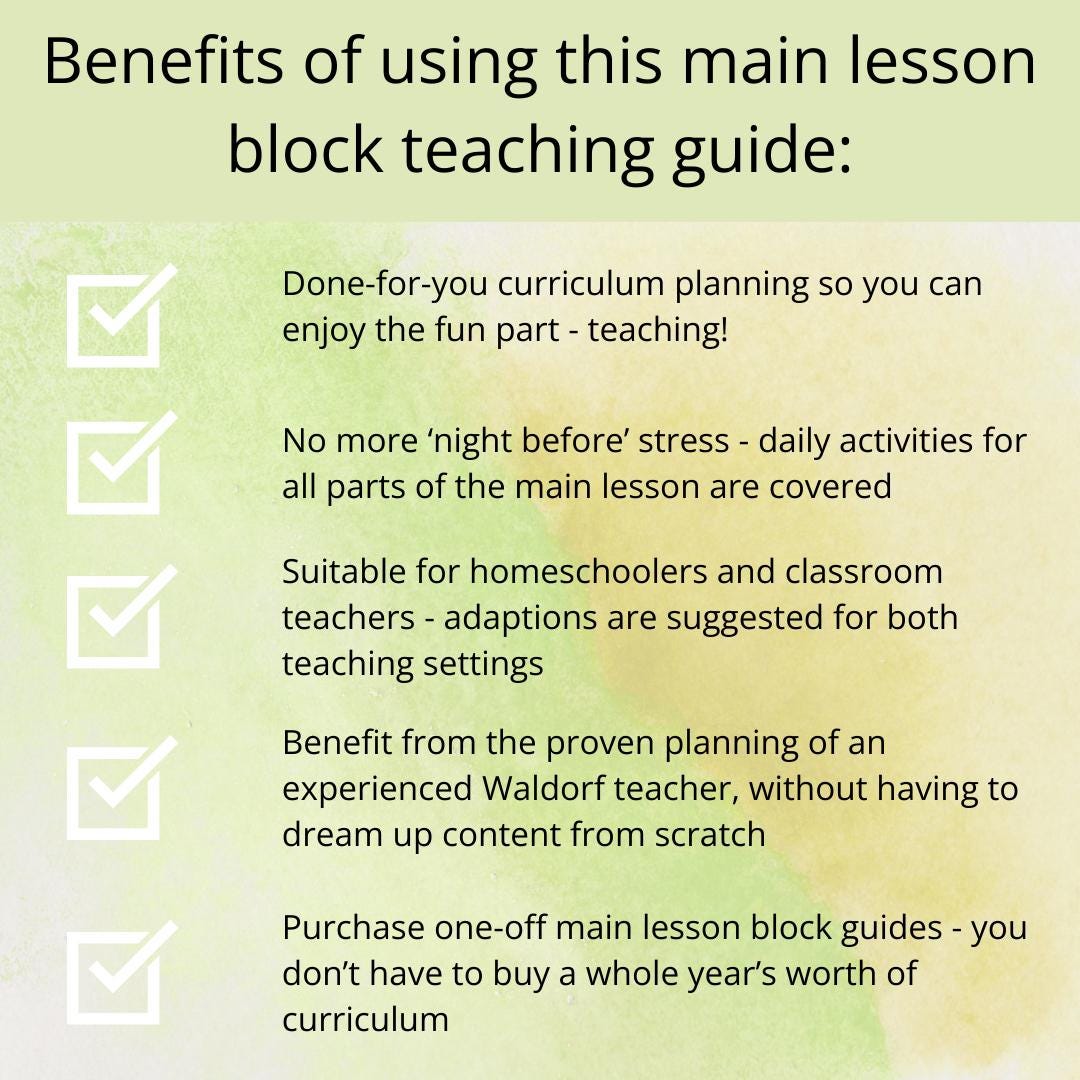 Benefits of using this main lesson block teaching guide:

Done-for-you curriculum planning so you can enjoy the fun part - teaching!

No more ‘night before’ stress - daily activities for all parts of the main lesson are covered

Suitable for homeschoolers and classroom teachers - adaptions are suggested for both teaching settings

Benefit from the proven planning of an experienced Waldorf teacher, without having to dream up content from scratch

Purchase one-off main lesson block guides - you don’t have to buy a whole year’s worth of curriculum